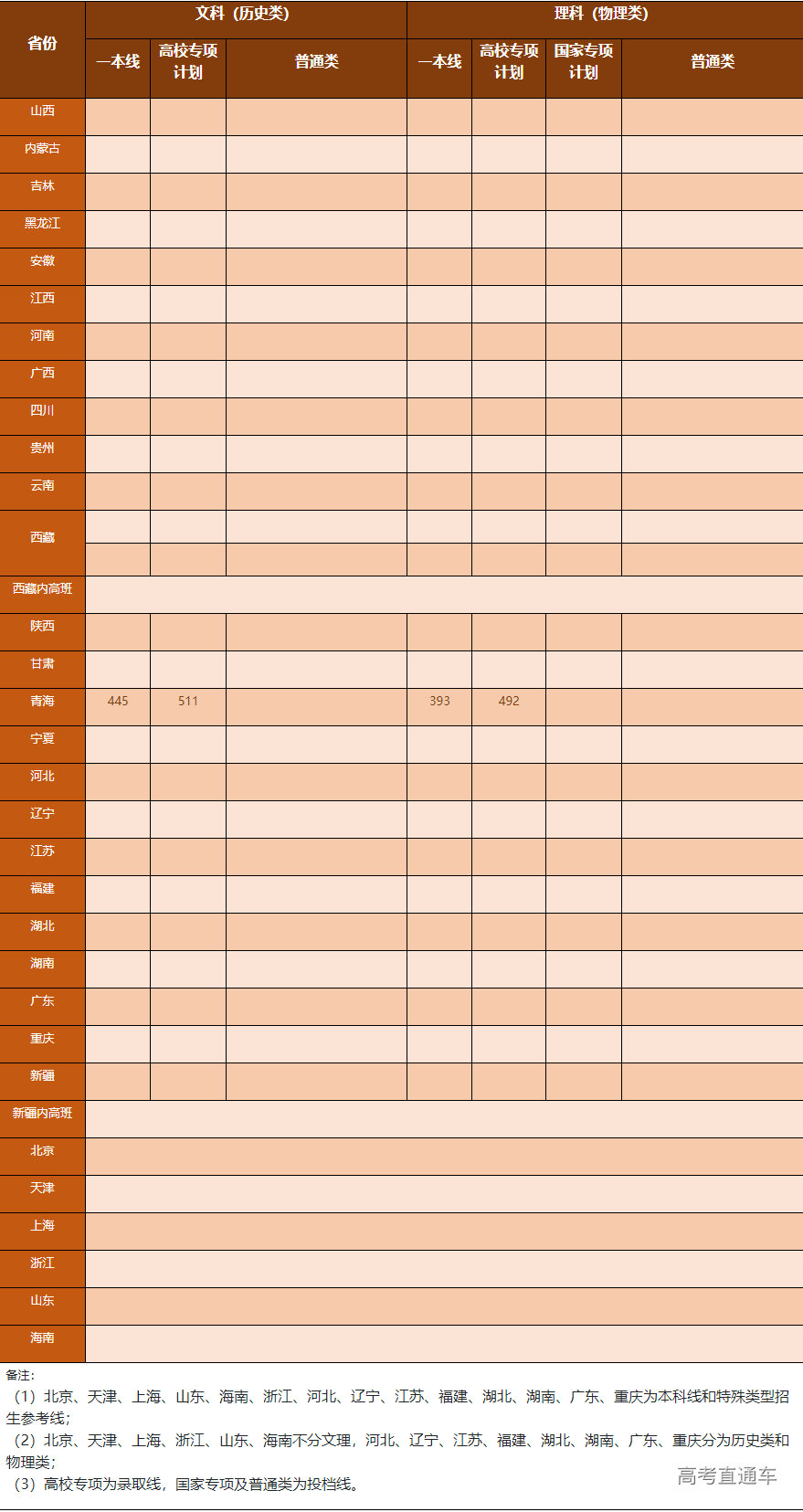 | 省份 | 文科（历史类） |  |  | 理科（物理类） |  |  |  |
|---|---|---|---|---|---|---|---|
|  | 一本线 | 高校专项计划 | 普通类 | 一本线 | 高校专项计划 | 国家专项计划 | 普通类 |
| 山西 |  |  |  |  |  |  |  |
| 内蒙古 |  |  |  |  |  |  |  |
| 吉林 |  |  |  |  |  |  |  |
| 黑龙江 |  |  |  |  |  |  |  |
| 安徽 |  |  |  |  |  |  |  |
| 江西 |  |  |  |  |  |  |  |
| 河南 |  |  |  |  |  |  |  |
| 广西 |  |  |  |  |  |  |  |
| 四川 |  |  |  |  |  |  |  |
| 贵州 |  |  |  |  |  |  |  |
| 云南 |  |  |  |  |  |  |  |
| 西藏 |  |  |  |  |  |  |  |
|  |  |  |  |  |  |  |  |
| 西藏内高班 |  |  |  |  |  |  |  |
| 陕西 |  |  |  |  |  |  |  |
| 甘肃 |  |  |  |  |  |  |  |
| 青海 | 445 | 511 |  | 393 | 492 |  |  |
| 宁夏 |  |  |  |  |  |  |  |
| 河北 |  |  |  |  |  |  |  |
| 辽宁 |  |  |  |  |  |  |  |
| 江苏 |  |  |  |  |  |  |  |
| 福建 |  |  |  |  |  |  |  |
| 湖北 |  |  |  |  |  |  |  |
| 湖南 |  |  |  |  |  |  |  |
| 广东 |  |  |  |  |  |  |  |
| 重庆 |  |  |  |  |  |  |  |
| 新疆 |  |  |  |  |  |  |  |
| 新疆内高班 |  |  |  |  |  |  |  |
| 北京 |  |  |  |  |  |  |  |
| 天津 |  |  |  |  |  |  |  |
| 上海 |  |  |  |  |  |  |  |
| 浙江 |  |  |  |  |  |  |  |
| 山东 |  |  |  |  |  |  |  |
| 海南 |  |  |  |  |  |  |  |

备注：
（1）北京、天津、上海、山东、海南、浙江、河北、辽宁、江苏、福建、湖北、湖南、广东、重庆为本科线和特殊类型招生参考线；
（2）北京、天津、上海、浙江、山东、海南不分文理，河北、辽宁、江苏、福建、湖北、湖南、广东、重庆分为历史类和物理类；
（3）高校专项为录取线，国家专项及普通类为投档线。

高考直通车